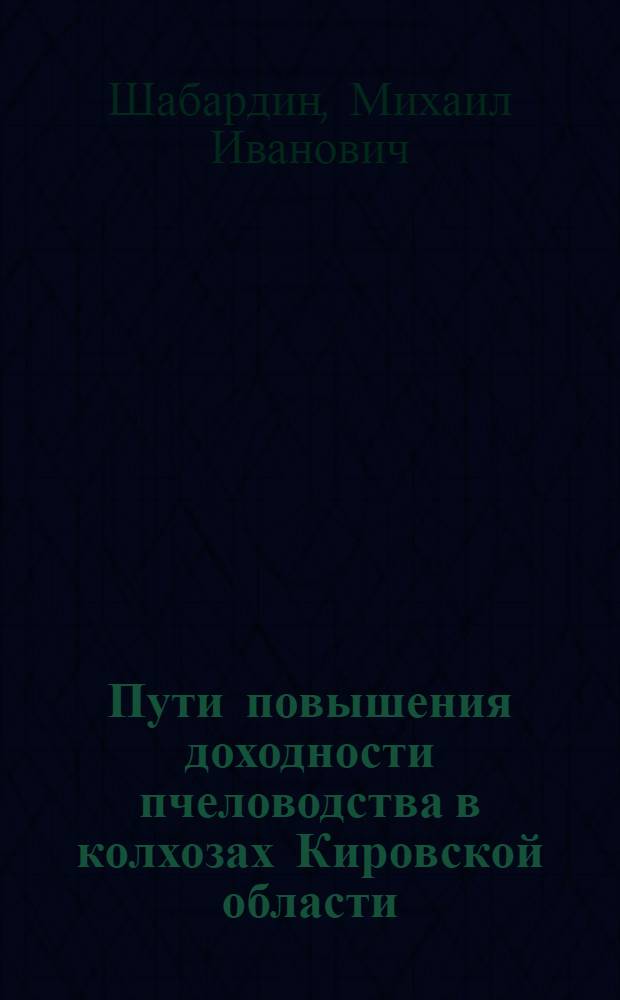 Шабардин, Михаил Иванович

Пути повышения доходности пчеловодства в колхозах Кировской области